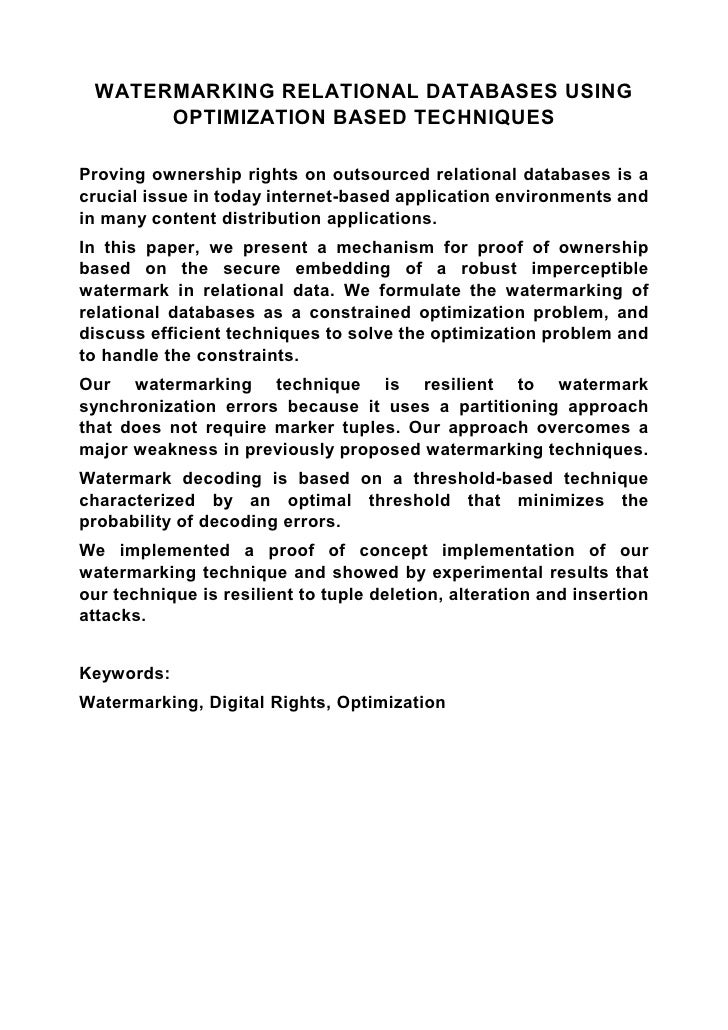 WATERMARKING RELATIONAL DATABASES USING OPTIMIZATION BASED TECHNIQUES

Proving ownership rights on outsourced relational databases is a crucial issue in today internet-based application environments and in many content distribution applications.

In this paper, we present a mechanism for proof of ownership based on the secure embedding of a robust imperceptible watermark in relational data. We formulate the watermarking of relational databases as a constrained optimization problem, and discuss efficient techniques to solve the optimization problem and to handle the constraints.

Our watermarking technique is resilient to watermark synchronization errors because it uses a partitioning approach that does not require marker tuples. Our approach overcomes a major weakness in previously proposed watermarking techniques.

Watermark decoding is based on a threshold-based technique characterized by an optimal threshold that minimizes the probability of decoding errors.

We implemented a proof of concept implementation of our watermarking technique and showed by experimental results that our technique is resilient to tuple deletion, alteration and insertion attacks.

Keywords:
Watermarking, Digital Rights, Optimization